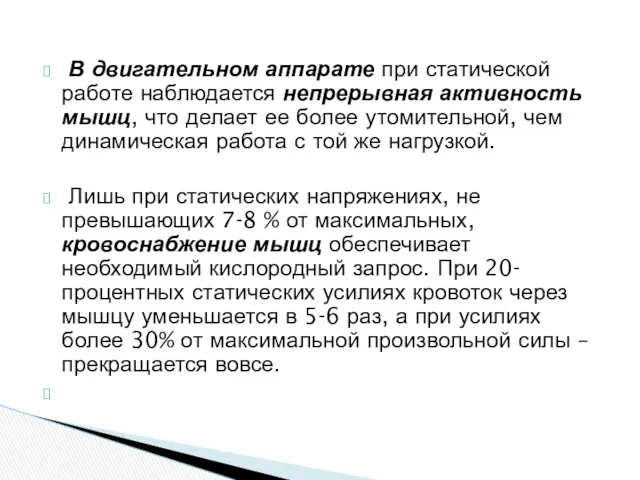 В двигательном аппарате при статической работе наблюдается непрерывная активность мышц, что делает ее более утомительной, чем динамическая работа с той же нагрузкой.

Лишь при статических напряжениях, не превышающих 7-8 % от максимальных, кровоснабжение мышц обеспечивает необходимый кислородный запрос. При 20-процентных статических усилиях кровоток через мышцу уменьшается в 5-6 раз, а при усилиях более 30% от максимальной произвольной силы – прекращается вовсе.